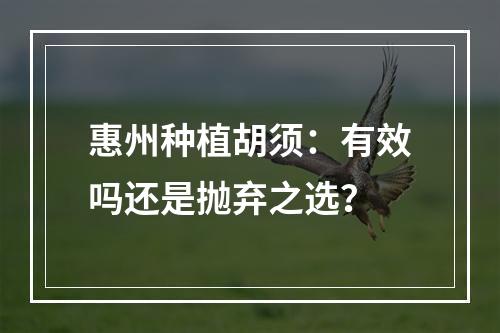 惠州种植胡须：有效吗还是抛弃之选？